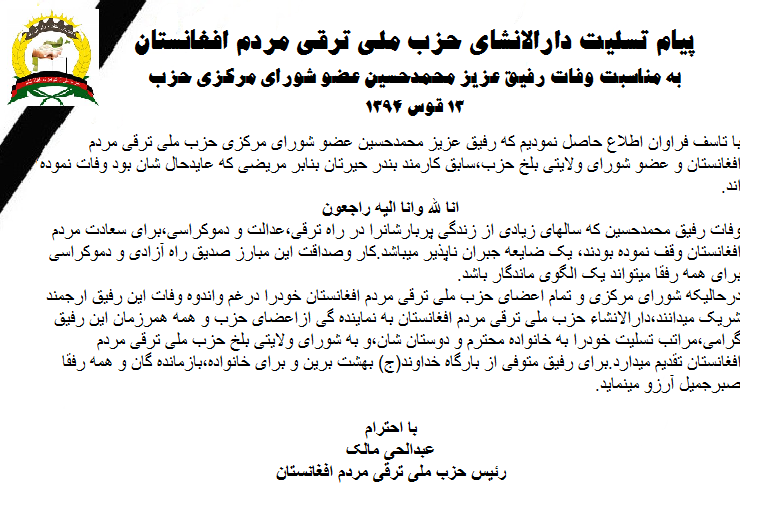 پیام تسلیت دارالانشای حزب ملی ترقی مردم افغانستان
به مناسبت وفات رفیق عزیز محمدحسین عضو شورای مرکزی حزب
۱۳ قوس ۱۳۹۴

با تاسف فراوان اطلاع حاصل نمودیم که رفیق عزیز محمدحسین عضو شورای مرکزی حزب ملی ترقی مردم افغانستان و عضو شورای ولایتی بلخ حزب،سابق کارمند بندر حیرتان بنابر مریضی که عایدحال شان بود وفات نموده اند.

انا لله وانا الیه راجعون

وفات رفیق محمدحسین که سالهای زیادی از زندگی پربارشانرا در راه ترقی،عدالت و دموکراسی،برای سعادت مردم افغانستان وقف نموده بودند، یک ضایعه جبران ناپذیر میباشد.کار وصداقت این مبارز صدیق راه آزادی و دموکراسی برای همه رفقا میتواند یک الگوی ماندگار باشد.

درحالیکه شورای مرکزی و تمام اعضای حزب ملی ترقی مردم افغانستان خودرا درغم واندوه وفات این رفیق ارجمند شریک میدانند،دارالانشاء حزب ملی ترقی مردم افغانستان به نماینده گی ازاعضای حزب و همه همرزمان این رفیق گرامی،مراتب تسلیت خودرا به خانواده محترم و دوستان شان،و به شورای ولایتی بلخ حزب ملی ترقی مردم افغانستان تقدیم میدارد.برای رفیق متوفی از بارگاه خداوند(ج) بهشت برین و برای خانواده،بازمانده گان و همه رفقا صبرجمیل آرزو مینماید.

با احترام
عبدالحی مالک
رئیس حزب ملی ترقی مردم افغانستان